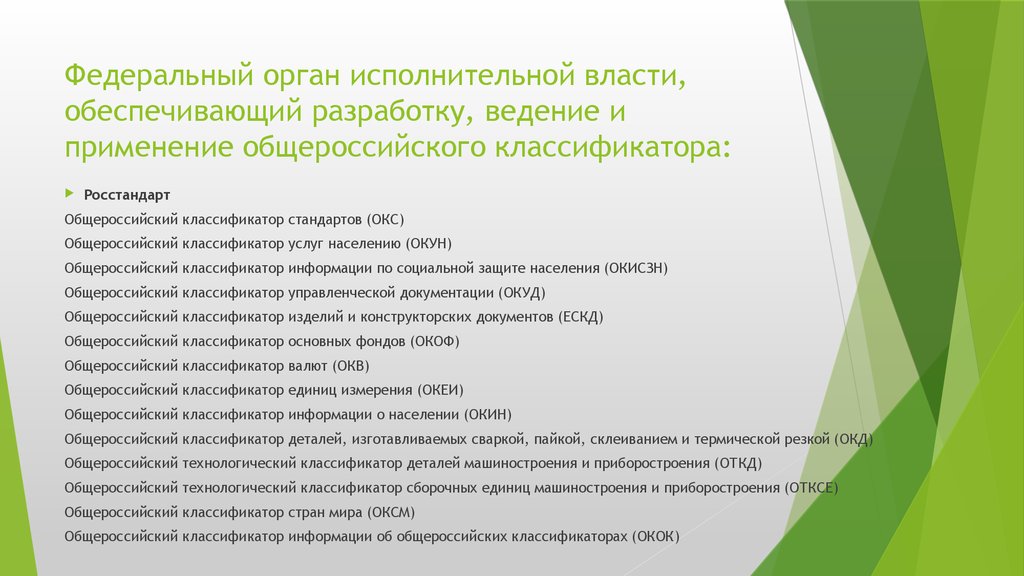 Федеральный орган исполнительной власти, обеспечивающий разработку, ведение и применение общероссийского классификатора:

Росстандарт

Общероссийский классификатор стандартов (ОКС)

Общероссийский классификатор услуг населению (ОКУН)

Общероссийский классификатор информации по социальной защите населения (ОКИСЗН)

Общероссийский классификатор управленческой документации (ОКУД)

Общероссийский классификатор изделий и конструкторских документов (ЕСКД)

Общероссийский классификатор основных фондов (ОКОФ)

Общероссийский классификатор валют (ОКВ)

Общероссийский классификатор единиц измерения (ОКЕИ)

Общероссийский классификатор информации о населении (ОКИН)

Общероссийский классификатор деталей, изготавливаемых сваркой, пайкой, склеиванием и термической резкой (ОКД)

Общероссийский технологический классификатор деталей машиностроения и приборостроения (ОТКД)

Общероссийский технологический классификатор сборочных единиц машиностроения и приборостроения (ОТКСЕ)

Общероссийский классификатор стран мира (ОКСМ)

Общероссийский классификатор информации об общероссийских классификаторах (ОКОК)